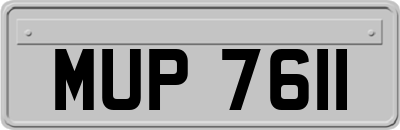 MUP 7611